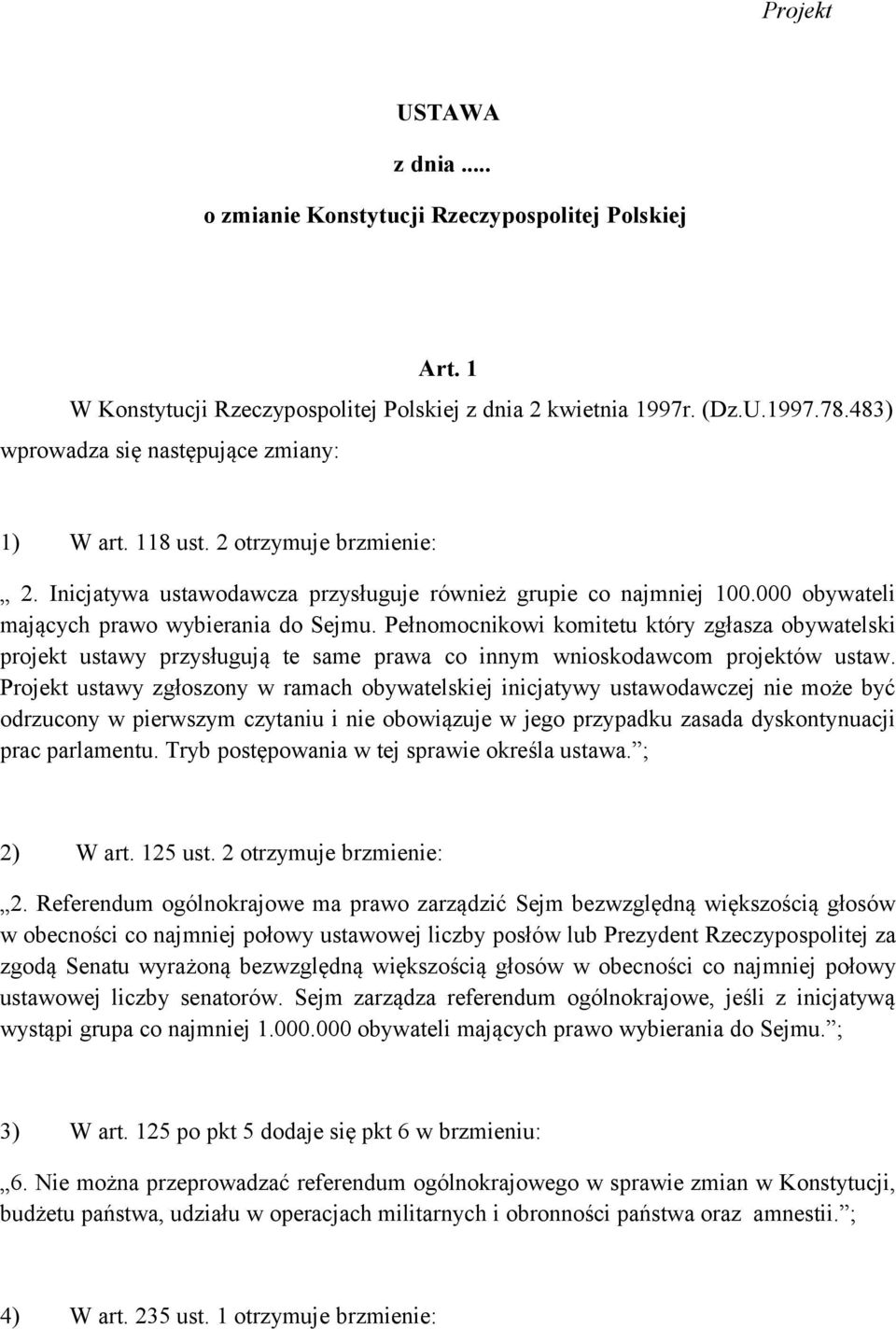 Projekt

USTAWA

z dnia .....

o zmianie Konstytucji Rzeczypospolitej Polskiej

Art. 1

W Konstytucji Rzeczypospolitej Polskiej z dnia 2 kwietnia 1997r. (Dz.U.1997.78.483) wprowadza się następujące zmiany:

1) W art. 118 ust. 2 otrzymuje brzmienie:

„ 2. Inicjatywa ustawodawcza przysługuje również grupie co najmniej 100.000 obywateli mających prawo wybierania do Sejmu. Pełnomocnikowi komitetu który zgłasza obywatelski projekt ustawy przysługują te same prawa co innym wnioskodawcom projektów ustaw. Projekt ustawy zgłoszony w ramach obywatelskiej inicjatywy ustawodawczej nie może być odrzucony w pierwszym czytaniu i nie obowiązuje w jego przypadku zasada dyskontynuacji prac parlamentu. Tryb postępowania w tej sprawie określa ustawa.”;

2) W art. 125 ust. 2 otrzymuje brzmienie:

„2. Referendum ogólnokrajowe ma prawo zarządzić Sejm bezwzględną większością głosów w obecności co najmniej połowy ustawowej liczby posłów lub Prezydent Rzeczypospolitej za zgodą Senatu wyrażoną bezwzględną większością głosów w obecności co najmniej połowy ustawowej liczby senatorów. Sejm zarządza referendum ogólnokrajowe, jeśli z inicjatywą wystąpi grupa co najmniej 1.000.000 obywateli mających prawo wybierania do Sejmu.”;

3) W art. 125 po pkt 5 dodaje się pkt 6 w brzmieniu:

„6. Nie można przeprowadzać referendum ogólnokrajowego w sprawie zmian w Konstytucji, budżetu państwa, udziału w operacjach militarnych i obronności państwa oraz amnestii.”;

4) W art. 235 ust. 1 otrzymuje brzmienie: